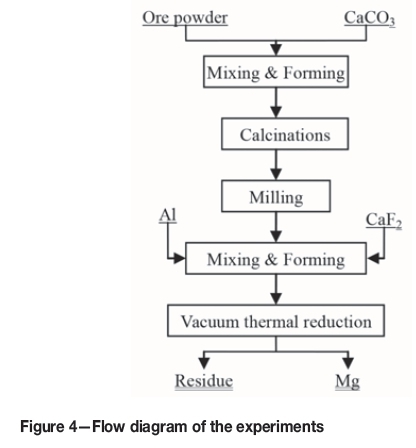 Ore powder

$CaCO_3$

Mixing & Forming

Calcinations

Milling

Al

$CaF_2$

Mixing & Forming

Vacuum thermal reduction

Residue

Mg

Figure 4—Flow diagram of the experiments